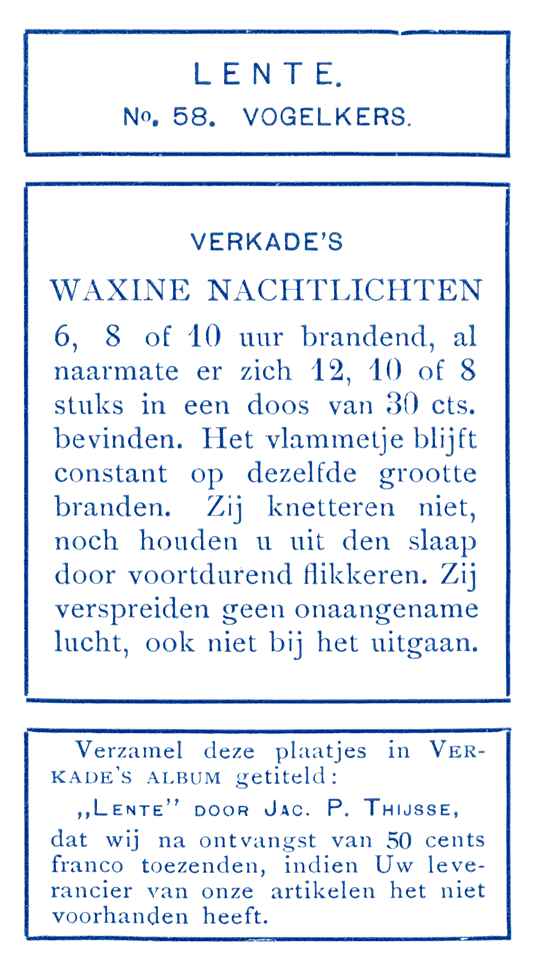 LENTE.

No. 58. VOGELKERS.

VERKADE'S

WAXINE NACHTLICHTEN

6, 8 of 10 uur brandend, al naarmate er zich 12, 10 of 8 stuks in een doos van 30 cts. bevinden. Het vlammetje blijft constant op dezelfde grootte branden. Zij knetteren niet, noch houden u uit den slaap door voortdurend flikkeren. Zij verspreiden geen onaangename lucht, ook niet bij het uitgaan.

Verzamel deze plaatjes in VERKADE'S ALBUM getiteld:

„LENTE" DOOR JAC. P. THIJSSE,

dat wij na ontvangst van 50 cents franco toezenden, indien Uw leverancier van onze artikelen het niet voorhanden heeft.